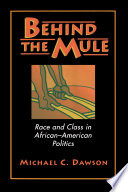 BEHIND THE MULE

Race and Class in African–American Politics

MICHAEL C. DAWSON